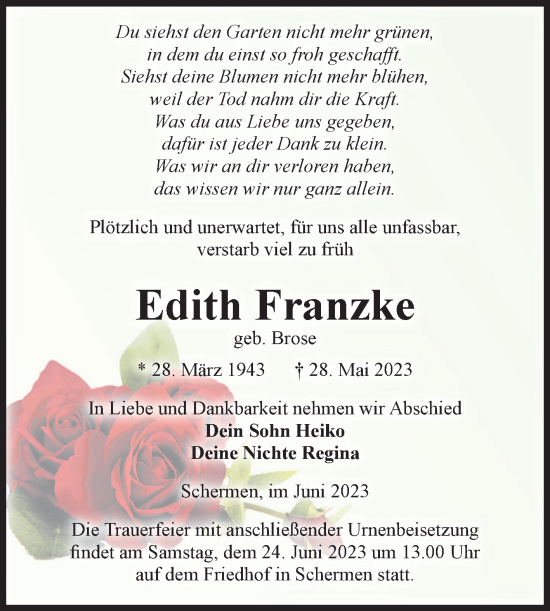 Du siehst den Garten nicht mehr grünen,
in dem du einst so froh geschafft.
Siehst deine Blumen nicht mehr blühen,
weil der Tod nahm dir die Kraft.
Was du aus Liebe uns gegeben,
dafür ist jeder Dank zu klein.
Was wir an dir verloren haben,
das wissen wir nur ganz allein.

Plötzlich und unerwartet, für uns alle unfassbar,
verstarb viel zu früh

Edith Franzke

geb. Brose

* 28. März 1943 † 28. Mai 2023

In Liebe und Dankbarkeit nehmen wir Abschied
Dein Sohn Heiko
Deine Nichte Regina

Schermen, im Juni 2023

Die Trauerfeier mit anschließender Urnenbeisetzung findet am Samstag, dem 24. Juni 2023 um 13.00 Uhr auf dem Friedhof in Schermen statt.